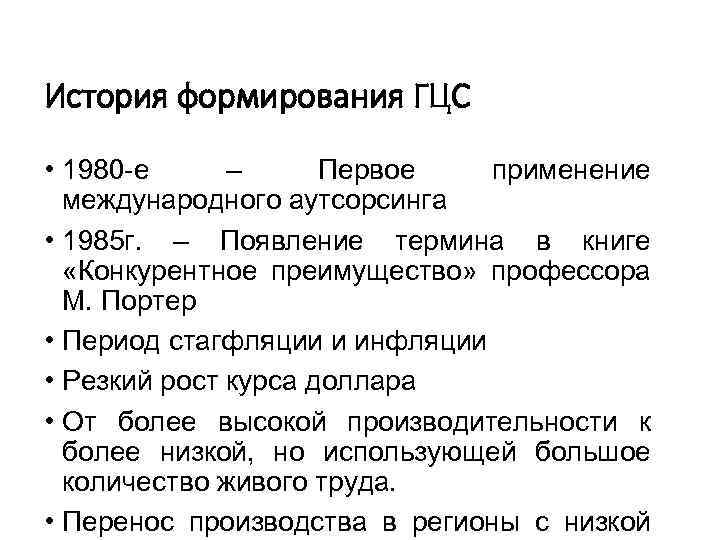 История формирования ГЦС

• 1980-е – Первое применение международного аутсорсинга

• 1985г. – Появление термина в книге «Конкурентное преимущество» профессора М. Портер

• Период стагфляции и инфляции

• Резкий рост курса доллара

• От более высокой производительности к более низкой, но использующей большое количество живого труда.

• Перенос производства в регионы с низкой